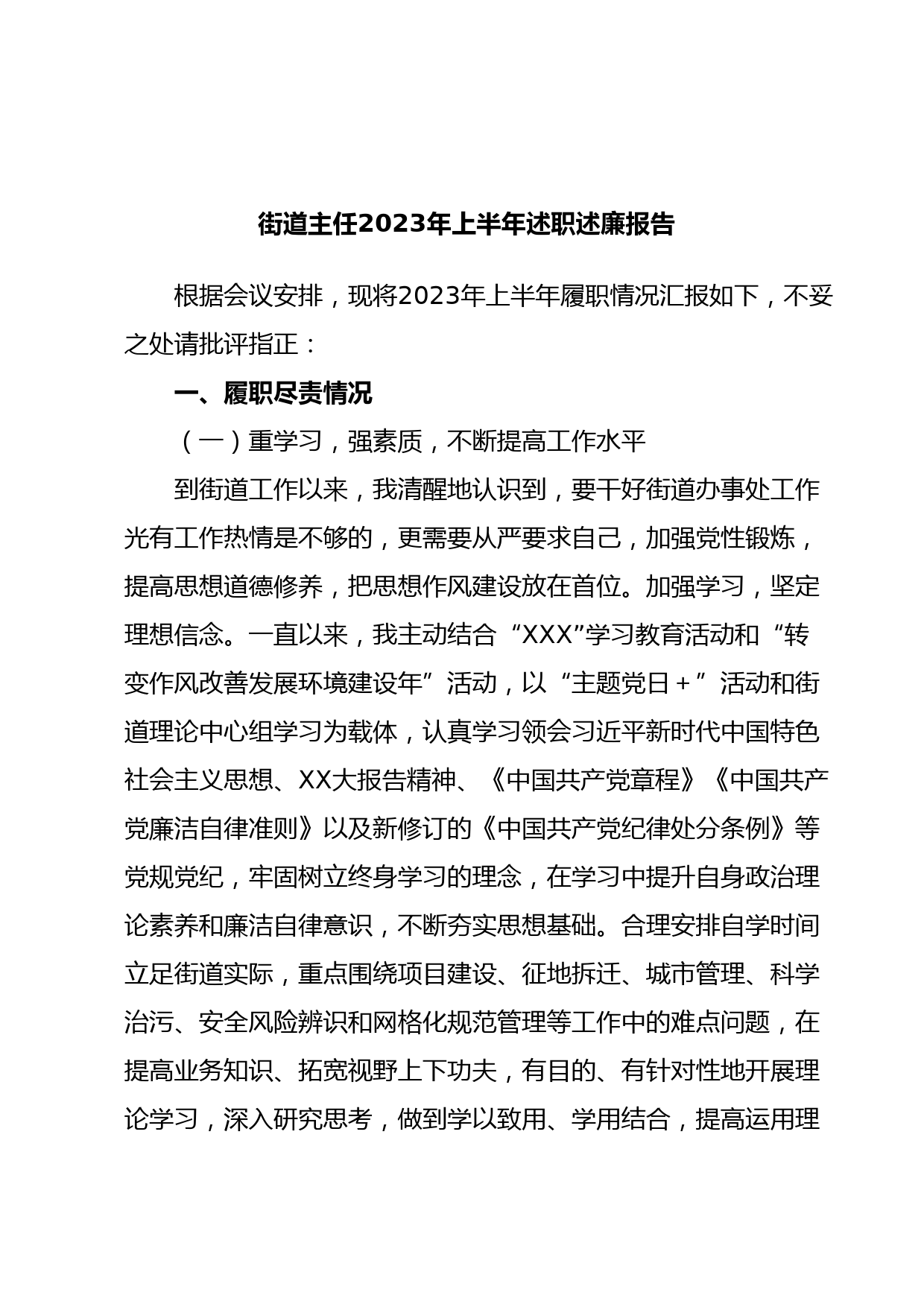 街道主任2023年上半年述职述廉报告

根据会议安排，现将2023年上半年履职情况汇报如下，不妥之处请批评指正：

一、履职尽责情况

（一）重学习，强素质，不断提高工作水平

到街道工作以来，我清醒地认识到，要干好街道办事处工作光有工作热情是不够的，更需要从严要求自己，加强党性锻炼，提高思想道德修养，把思想作风建设放在首位。加强学习，坚定理想信念。一直以来，我主动结合“XXX”学习教育活动和“转变作风改善发展环境建设年”活动，以“主题党日＋”活动和街道理论中心组学习为载体，认真学习领会习近平新时代中国特色社会主义思想、XX大报告精神、《中国共产党章程》《中国共产党廉洁自律准则》以及新修订的《中国共产党纪律处分条例》等党规党纪，牢固树立终身学习的理念，在学习中提升自身政治理论素养和廉洁自律意识，不断夯实思想基础。合理安排自学时间立足街道实际，重点围绕项目建设、征地拆迁、城市管理、科学治污、安全风险辨识和网格化规范管理等工作中的难点问题，在提高业务知识、拓宽视野上下功夫，有目的、有针对性地开展理论学习，深入研究思考，做到学以致用、学用结合，提高运用理